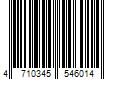 4 710345 546014